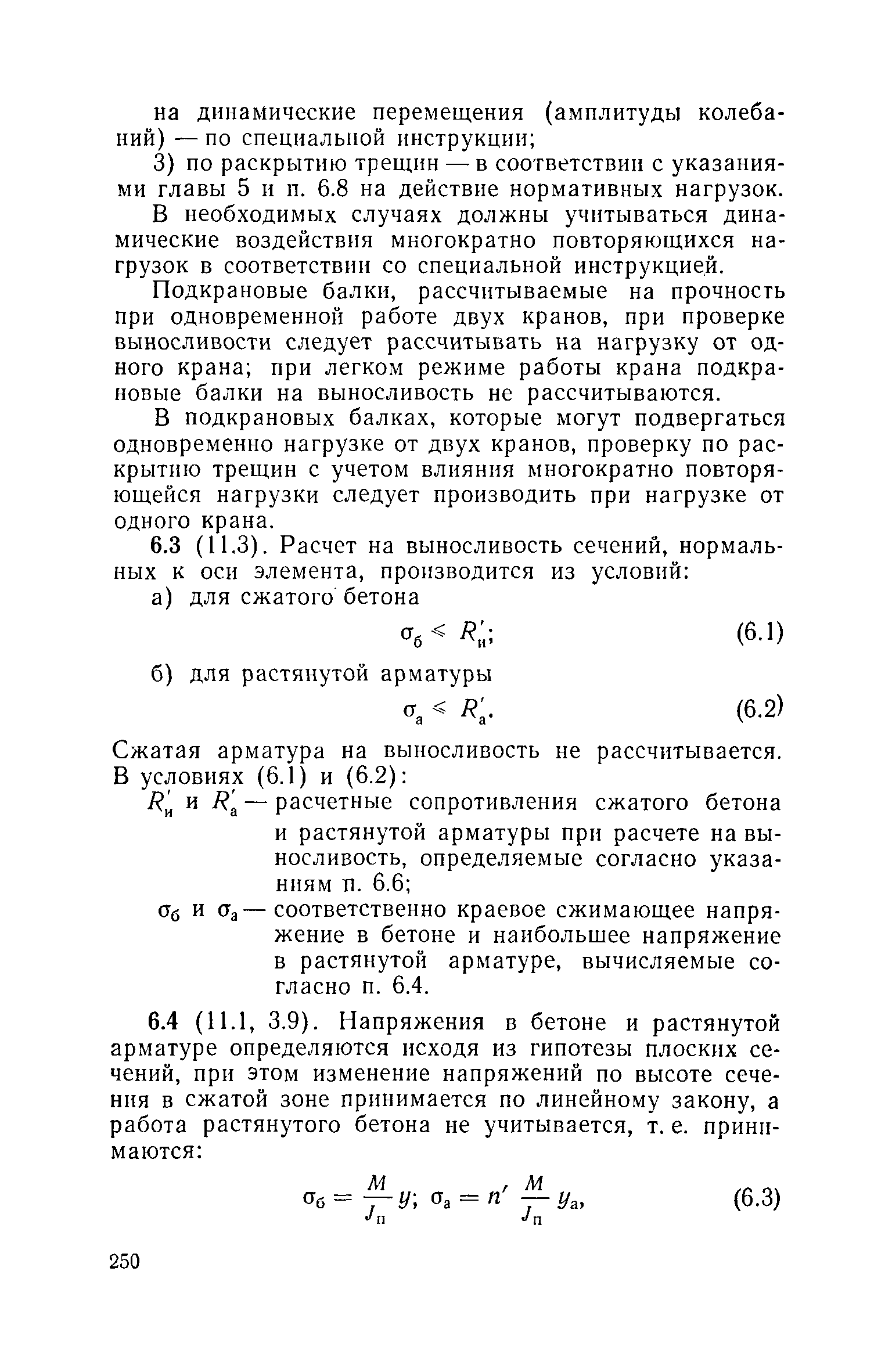 на динамические перемещения (амплитуды колебаний) — по специальной инструкции;

3) по раскрытию трещин — в соответствии с указаниями главы 5 и п. 6.8 на действие нормативных нагрузок.

В необходимых случаях должны учитываться динамические воздействия многократно повторяющихся нагрузок в соответствии со специальной инструкцией.

Подкрановые балки, рассчитываемые на прочность при одновременной работе двух кранов, при проверке выносливости следует рассчитывать на нагрузку от одного крана; при легком режиме работы крана подкрановые балки на выносливость не рассчитываются.

В подкрановых балках, которые могут подвергаться одновременно нагрузке от двух кранов, проверку по раскрытию трещин с учетом влияния многократно повторяющейся нагрузки следует производить при нагрузке от одного крана.

6.3 (11.3). Расчет на выносливость сечений, нормальных к оси элемента, производится из условий:

а) для сжатого бетона

$\sigma_б \leqslant R'_и;$ (6.1)

б) для растянутой арматуры

$\sigma_а \leqslant R'_а.$ (6.2)

Сжатая арматура на выносливость не рассчитывается. В условиях (6.1) и (6.2):

$R'_и$ и $R'_а$ — расчетные сопротивления сжатого бетона и растянутой арматуры при расчете на выносливость, определяемые согласно указаниям п. 6.6;

$\sigma_б$ и $\sigma_а$ — соответственно краевое сжимающее напряжение в бетоне и наибольшее напряжение в растянутой арматуре, вычисляемые согласно п. 6.4.

6.4 (11.1, 3.9). Напряжения в бетоне и растянутой арматуре определяются исходя из гипотезы плоских сечений, при этом изменение напряжений по высоте сечения в сжатой зоне принимается по линейному закону, а работа растянутого бетона не учитывается, т. е. принимаются:

$\sigma_б = \frac{M}{J_п} y; \ \sigma_а = n' \frac{M}{J_п} y_а,$ (6.3)

250